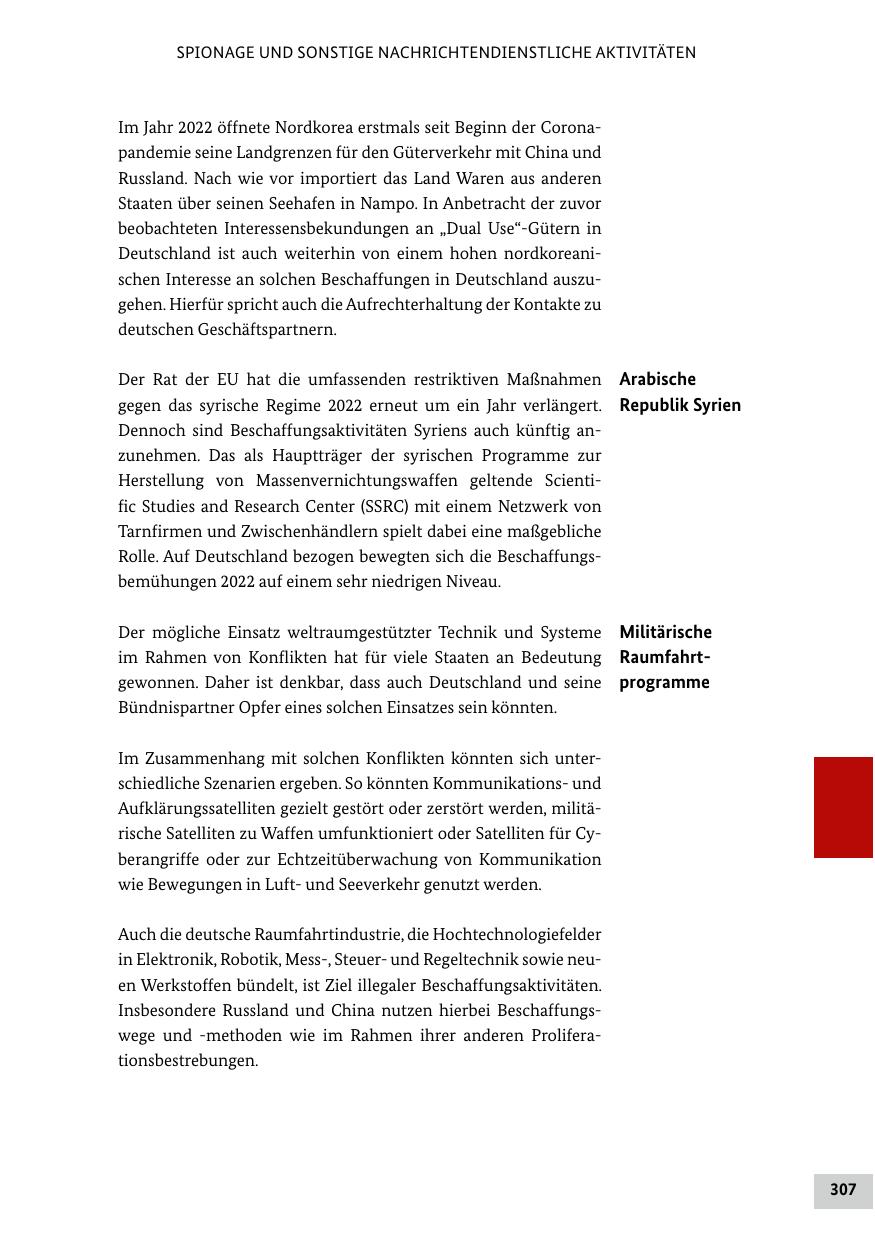 SPIONAGE UND SONSTIGE NACHRICHTENDIENSTLICHE AKTIVITÄTEN

Im Jahr 2022 öffnete Nordkorea erstmals seit Beginn der Coronapandemie seine Landgrenzen für den Güterverkehr mit China und Russland. Nach wie vor importiert das Land Waren aus anderen Staaten über seinen Seehafen in Nampo. In Anbetracht der zuvor beobachteten Interessensbekundungen an „Dual Use“-Gütern in Deutschland ist auch weiterhin von einem hohen nordkoreanischen Interesse an solchen Beschaffungen in Deutschland auszugehen. Hierfür spricht auch die Aufrechterhaltung der Kontakte zu deutschen Geschäftspartnern.

Arabische Republik Syrien

Der Rat der EU hat die umfassenden restriktiven Maßnahmen gegen das syrische Regime 2022 erneut um ein Jahr verlängert. Dennoch sind Beschaffungsaktivitäten Syriens auch künftig anzunehmen. Das als Hauptträger der syrischen Programme zur Herstellung von Massenvernichtungswaffen geltende Scientific Studies and Research Center (SSRC) mit einem Netzwerk von Tarnfirmen und Zwischenhändlern spielt dabei eine maßgebliche Rolle. Auf Deutschland bezogen bewegten sich die Beschaffungsbemühungen 2022 auf einem sehr niedrigen Niveau.

Militärische Raumfahrtprogramme

Der mögliche Einsatz weltraumgestützter Technik und Systeme im Rahmen von Konflikten hat für viele Staaten an Bedeutung gewonnen. Daher ist denkbar, dass auch Deutschland und seine Bündnispartner Opfer eines solchen Einsatzes sein könnten.

Im Zusammenhang mit solchen Konflikten könnten sich unterschiedliche Szenarien ergeben. So könnten Kommunikations- und Aufklärungssatelliten gezielt gestört oder zerstört werden, militärische Satelliten zu Waffen umfunktioniert oder Satelliten für Cyberangriffe oder zur Echtzeitüberwachung von Kommunikation wie Bewegungen in Luft- und Seeverkehr genutzt werden.

Auch die deutsche Raumfahrtindustrie, die Hochtechnologiefelder in Elektronik, Robotik, Mess-, Steuer- und Regeltechnik sowie neuen Werkstoffen bündelt, ist Ziel illegaler Beschaffungsaktivitäten. Insbesondere Russland und China nutzen hierbei Beschaffungswege und -methoden wie im Rahmen ihrer anderen Proliferationsbestrebungen.

307